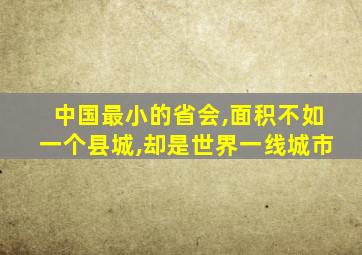 中国最小的省会,面积不如一个县城,却是世界一线城市